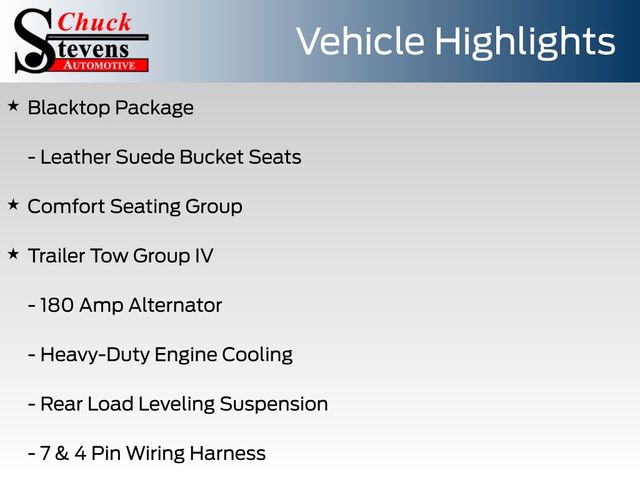 Chuck
Stevens
AUTOMOTIVE

Vehicle Highlights

★ Blacktop Package

- Leather Suede Bucket Seats

★ Comfort Seating Group

★ Trailer Tow Group IV

- 180 Amp Alternator

- Heavy-Duty Engine Cooling

- Rear Load Leveling Suspension

- 7 & 4 Pin Wiring Harness